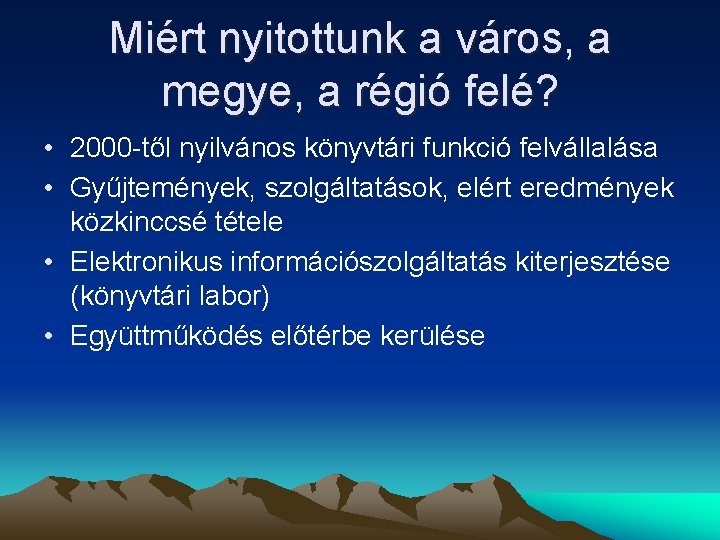 Miért nyitottunk a város, a megye, a régió felé?

• 2000-től nyilvános könyvtári funkció felvállalása
• Gyűjtemények, szolgáltatások, elért eredmények közkinccsé tétele
• Elektronikus információszolgáltatás kiterjesztése (könyvtári labor)
• Együttműködés előtérbe kerülése